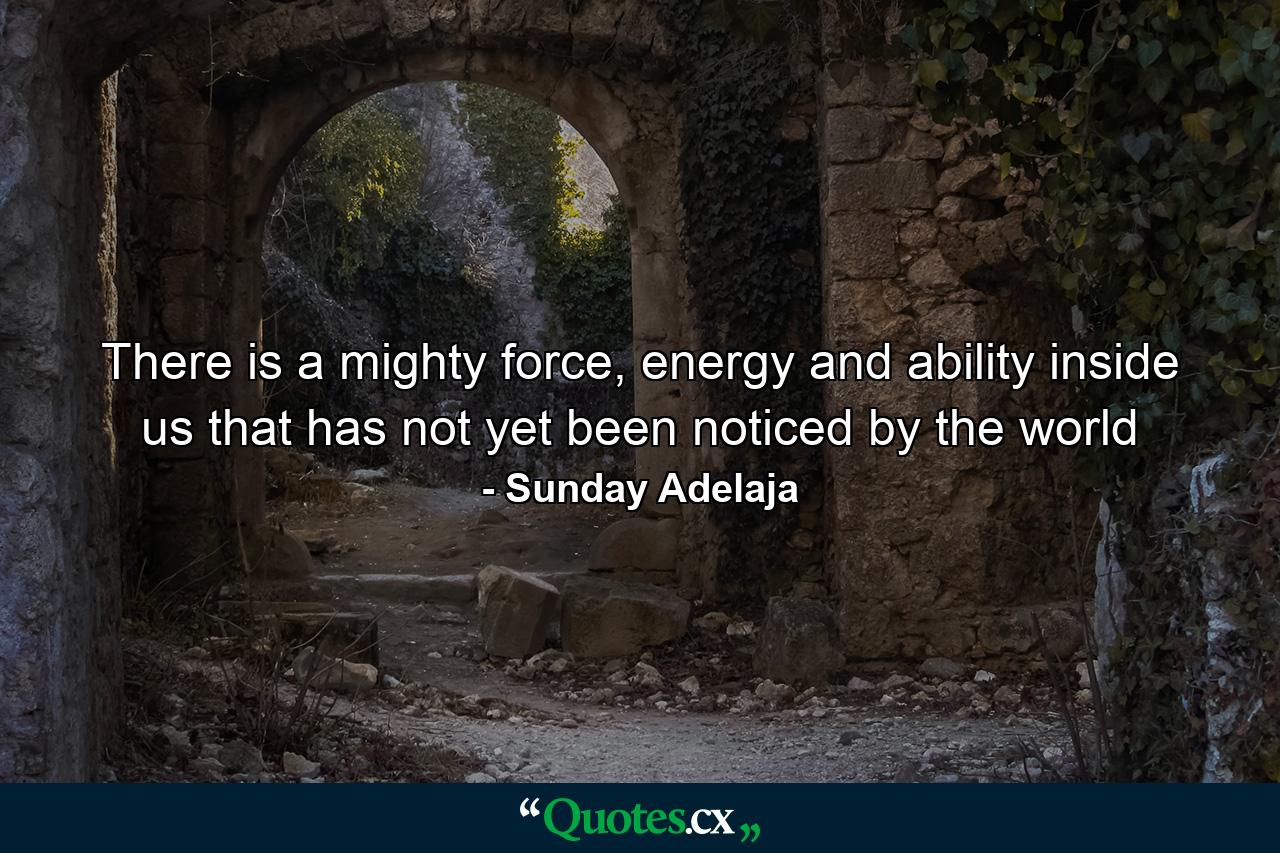 There is a mighty force, energy and ability inside us that has not yet been noticed by the world
- Sunday Adelaja

“Quotes.cx„